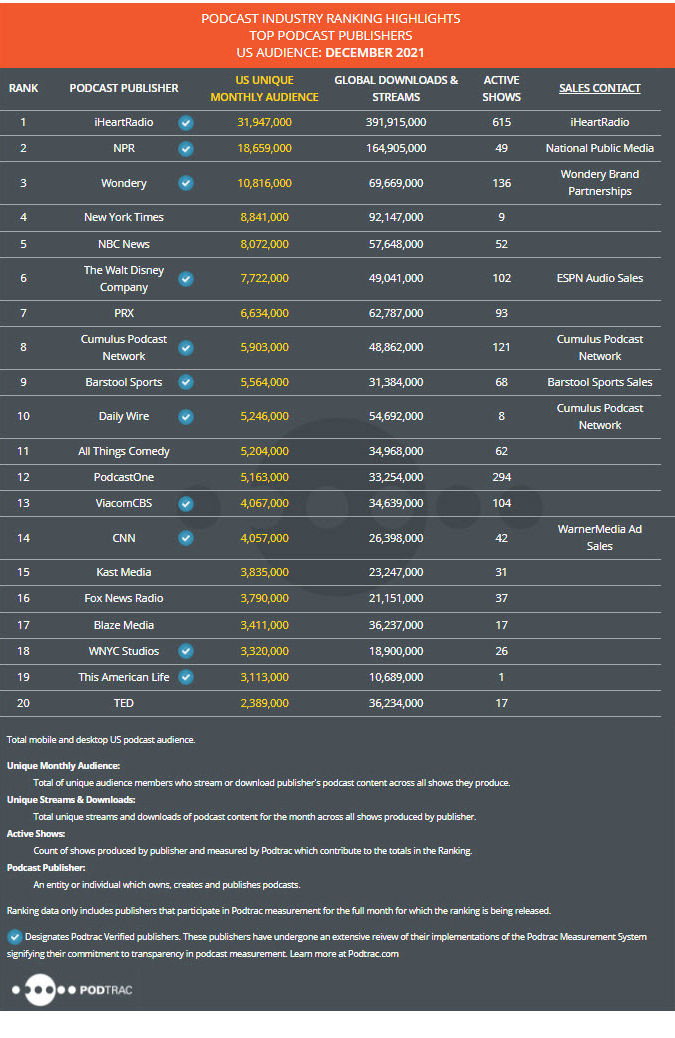 PODCAST INDUSTRY RANKING HIGHLIGHTS
TOP PODCAST PUBLISHERS
US AUDIENCE: DECEMBER 2021

| RANK | PODCAST PUBLISHER | US UNIQUE MONTHLY AUDIENCE | GLOBAL DOWNLOADS & STREAMS | ACTIVE SHOWS | SALES CONTACT |
|---|---|---|---|---|---|
| 1 | iHeartRadio | 31,947,000 | 391,915,000 | 615 | iHeartRadio |
| 2 | NPR | 18,659,000 | 164,905,000 | 49 | National Public Media |
| 3 | Wondery | 10,816,000 | 69,669,000 | 136 | Wondery Brand Partnerships |
| 4 | New York Times | 8,841,000 | 92,147,000 | 9 | |
| 5 | NBC News | 8,072,000 | 57,648,000 | 52 | |
| 6 | The Walt Disney Company | 7,722,000 | 49,041,000 | 102 | ESPN Audio Sales |
| 7 | PRX | 6,634,000 | 62,787,000 | 93 | |
| 8 | Cumulus Podcast Network | 5,903,000 | 48,862,000 | 121 | Cumulus Podcast Network |
| 9 | Barstool Sports | 5,564,000 | 31,384,000 | 68 | Barstool Sports Sales |
| 10 | Daily Wire | 5,246,000 | 54,692,000 | 8 | Cumulus Podcast Network |
| 11 | All Things Comedy | 5,204,000 | 34,968,000 | 62 | |
| 12 | PodcastOne | 5,163,000 | 33,254,000 | 294 | |
| 13 | ViacomCBS | 4,067,000 | 34,639,000 | 104 | |
| 14 | CNN | 4,057,000 | 26,398,000 | 42 | WarnerMedia Ad Sales |
| 15 | Kast Media | 3,835,000 | 23,247,000 | 31 | |
| 16 | Fox News Radio | 3,790,000 | 21,151,000 | 37 | |
| 17 | Blaze Media | 3,411,000 | 36,237,000 | 17 | |
| 18 | WNYC Studios | 3,320,000 | 18,900,000 | 26 | |
| 19 | This American Life | 3,113,000 | 10,689,000 | 1 | |
| 20 | TED | 2,389,000 | 36,234,000 | 17 | |

Total mobile and desktop US podcast audience.

Unique Monthly Audience:
Total of unique audience members who stream or download publisher's podcast content across all shows they produce.
Unique Streams & Downloads:
Total unique streams and downloads of podcast content for the month across all shows produced by publisher.
Active Shows:
Count of shows produced by publisher and measured by Podtrac which contribute to the totals in the Ranking.
Podcast Publisher:
An entity or individual which owns, creates and publishes podcasts.

Ranking data only includes publishers that participate in Podtrac measurement for the full month for which the ranking is being released.

Designates Podtrac Verified publishers. These publishers have undergone an extensive reivew of their implementations of the Podtrac Measurement System signifying their commitment to transparency in podcast measurement. Learn more at Podtrac.com

PODTRAC